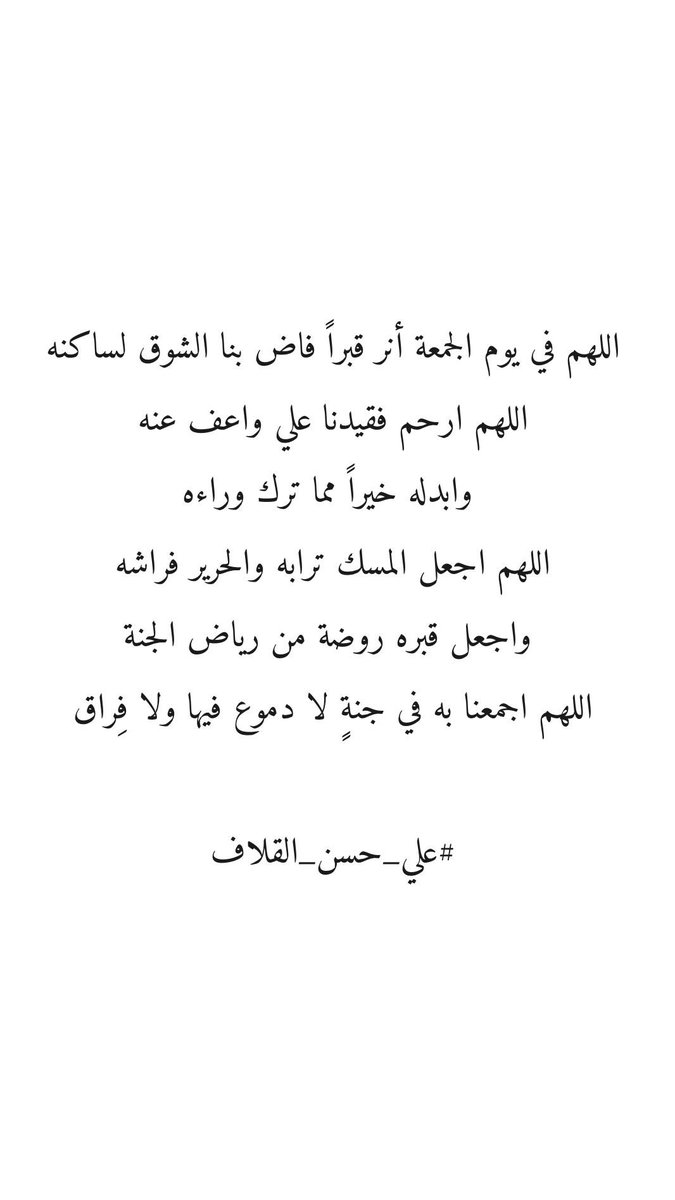 اللهم في يوم الجمعة أنر قبراً فاض بنا الشوق لساكنه

اللهم ارحم فقيدنا علي واعف عنه

وابدله خيراً مما ترك وراءه

اللهم اجعل المسك ترابه والحرير فراشه

واجعل قبره روضة من رياض الجنة

اللهم اجمعنا به في جنةٍ لا دموع فيها ولا فِراق

#علي_حسن_القلاف